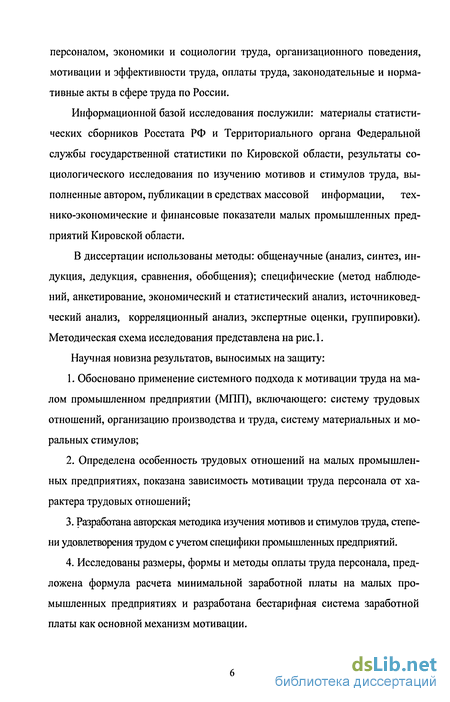 персоналом, экономики и социологии труда, организационного поведения, мотивации и эффективности труда, оплаты труда, законодательные и нормативные акты в сфере труда по России.

Информационной базой исследования послужили: материалы статистических сборников Росстата РФ и Территориального органа Федеральной службы государственной статистики по Кировской области, результаты социологического исследования по изучению мотивов и стимулов труда, выполненные автором, публикации в средствах массовой информации, технико-экономические и финансовые показатели малых промышленных предприятий Кировской области.

В диссертации использованы методы: общенаучные (анализ, синтез, индукция, дедукция, сравнения, обобщения); специфические (метод наблюдений, анкетирование, экономический и статистический анализ, источниковедческий анализ, корреляционный анализ, экспертные оценки, группировки). Методическая схема исследования представлена на рис.1.

Научная новизна результатов, выносимых на защиту:

1. Обосновано применение системного подхода к мотивации труда на малом промышленном предприятии (МПП), включающего: систему трудовых отношений, организацию производства и труда, систему материальных и моральных стимулов;

2. Определена особенность трудовых отношений на малых промышленных предприятиях, показана зависимость мотивации труда персонала от характера трудовых отношений;

3. Разработана авторская методика изучения мотивов и стимулов труда, степени удовлетворения трудом с учетом специфики промышленных предприятий.

4. Исследованы размеры, формы и методы оплаты труда персонала, предложена формула расчета минимальной заработной платы на малых промышленных предприятиях и разработана бестарифная система заработной платы как основной механизм мотивации.

6

dsLib.net
библиотека диссертаций